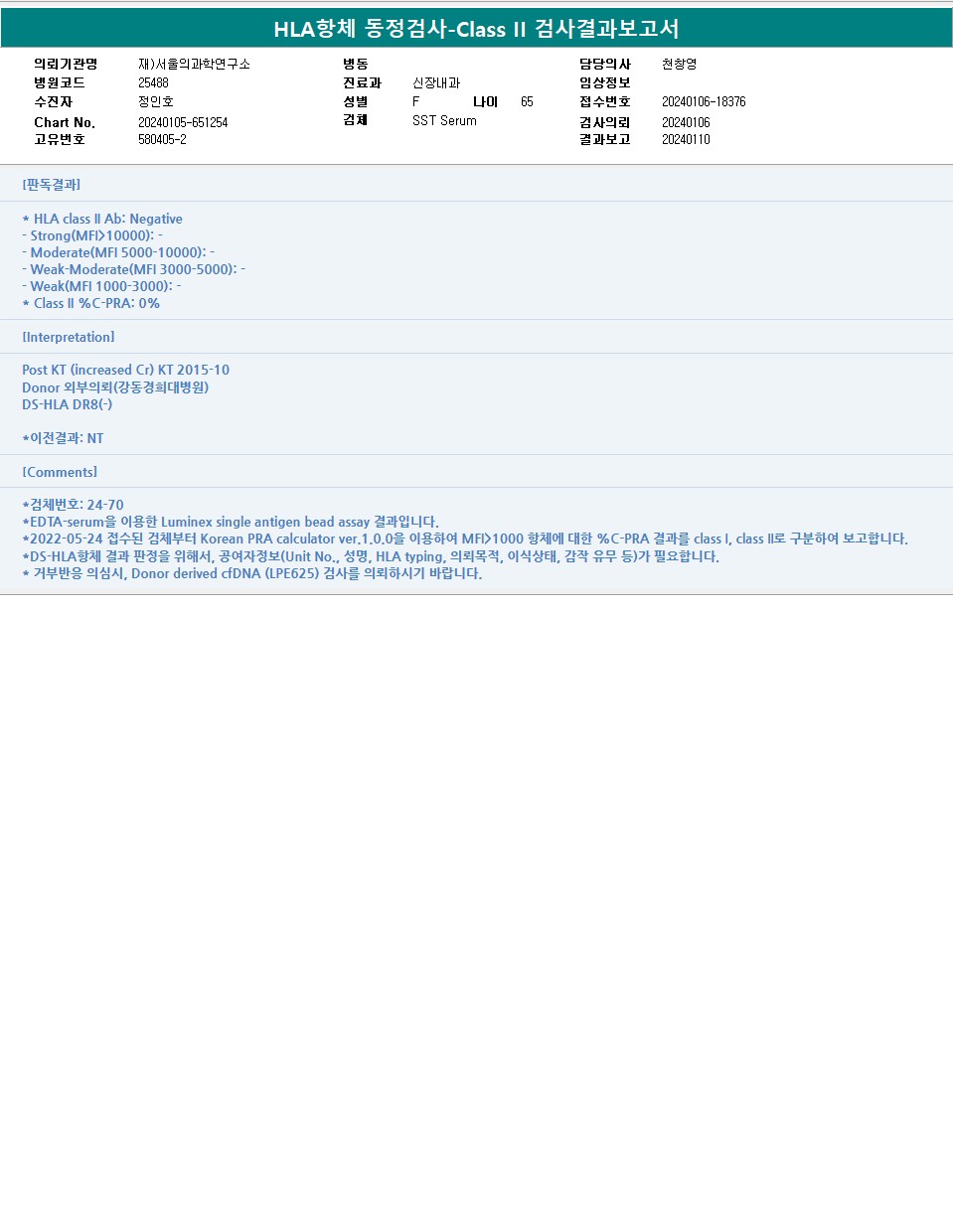 HLA항체 동정검사-Class II 검사결과보고서

의뢰기관명 재)서울의과학연구소
병원코드 25488
수진자 정인호
Chart No. 20240105-651254
고유번호 580405-2

병동
진료과 신장내과
성별 F 나이 65
검체 SST Serum

담당의사 천창영
임상정보
접수번호 20240106-18376
검사의뢰 20240106
결과보고 20240110

[판독결과]

* HLA class II Ab: Negative
- Strong(MFI>10000): -
- Moderate(MFI 5000-10000): -
- Weak-Moderate(MFI 3000-5000): -
- Weak(MFI 1000-3000): -
* Class II %C-PRA: 0%

[Interpretation]

Post KT (increased Cr) KT 2015-10
Donor 외부의뢰(강동경희대병원)
DS-HLA DR8(-)

*이전결과: NT

[Comments]

*검체번호: 24-70
*EDTA-serum을 이용한 Luminex single antigen bead assay 결과입니다.
*2022-05-24 접수된 검체부터 Korean PRA calculator ver.1.0.0을 이용하여 MFI>1000 항체에 대한 %C-PRA 결과를 class I, class II로 구분하여 보고합니다.
*DS-HLA항체 결과 판정을 위해서, 공여자정보(Unit No., 성명, HLA typing, 의뢰목적, 이식상태, 감작 유무 등)가 필요합니다.
* 거부반응 의심시, Donor derived cfDNA (LPE625) 검사를 의뢰하시기 바랍니다.